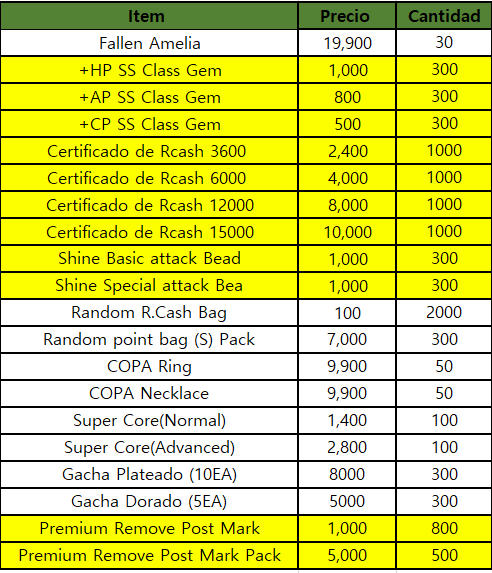 | Item | Precio | Cantidad |
|---|---|---|
| Fallen Amelia | 19,900 | 30 |
| +HP SS Class Gem | 1,000 | 300 |
| +AP SS Class Gem | 800 | 300 |
| +CP SS Class Gem | 500 | 300 |
| Certificado de Rcash 3600 | 2,400 | 1000 |
| Certificado de Rcash 6000 | 4,000 | 1000 |
| Certificado de Rcash 12000 | 8,000 | 1000 |
| Certificado de Rcash 15000 | 10,000 | 1000 |
| Shine Basic attack Bead | 1,000 | 300 |
| Shine Special attack Bea | 1,000 | 300 |
| Random R.Cash Bag | 100 | 2000 |
| Random point bag (S) Pack | 7,000 | 300 |
| COPA Ring | 9,900 | 50 |
| COPA Necklace | 9,900 | 50 |
| Super Core(Normal) | 1,400 | 100 |
| Super Core(Advanced) | 2,800 | 100 |
| Gacha Plateado (10EA) | 8000 | 300 |
| Gacha Dorado (5EA) | 5000 | 300 |
| Premium Remove Post Mark | 1,000 | 800 |
| Premium Remove Post Mark Pack | 5,000 | 500 |